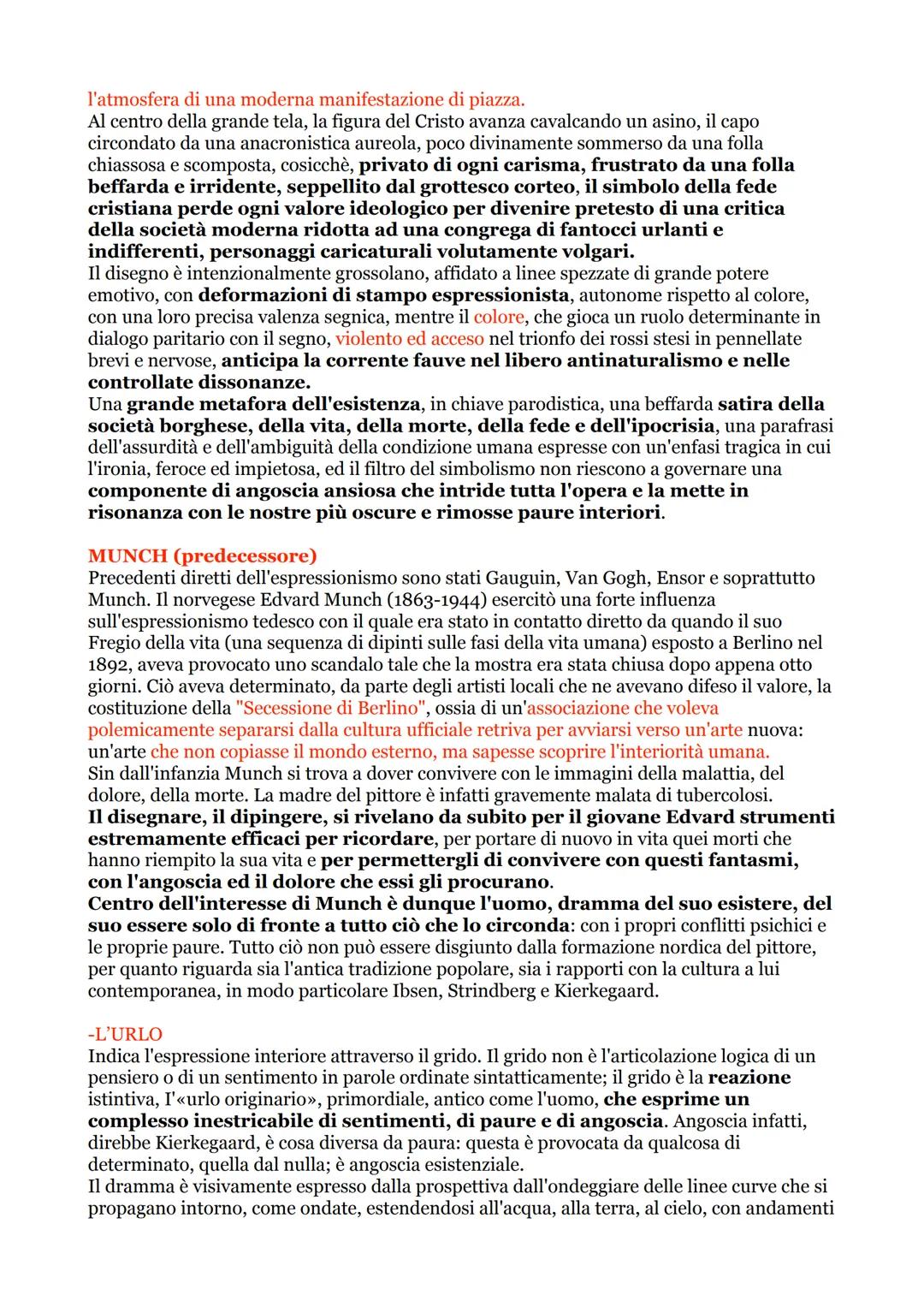 l'atmosfera di una moderna manifestazione di piazza.
Al centro della grande tela, la figura del Cristo avanza cavalcando un asino, il capo circondato da una anacronistica aureola, poco divinamente sommerso da una folla chiassosa e scomposta, cosicchè, privato di ogni carisma, frustrato da una folla beffarda e irridente, seppellito dal grottesco corteo, il simbolo della fede cristiana perde ogni valore ideologico per divenire pretesto di una critica della società moderna ridotta ad una congrega di fantocci urlanti e indifferenti, personaggi caricaturali volutamente volgari.
Il disegno è intenzionalmente grossolano, affidato a linee spezzate di grande potere emotivo, con deformazioni di stampo espressionista, autonome rispetto al colore, con una loro precisa valenza segnica, mentre il colore, che gioca un ruolo determinante in dialogo paritario con il segno, violento ed acceso nel trionfo dei rossi stesi in pennellate brevi e nervose, anticipa la corrente fauve nel libero antinaturalismo e nelle controllate dissonanze.
Una grande metafora dell'esistenza, in chiave parodistica, una beffarda satira della società borghese, della vita, della morte, della fede e dell'ipocrisia, una parafrasi dell'assurdità e dell'ambiguità della condizione umana espresse con un'enfasi tragica in cui l'ironia, feroce ed impietosa, ed il filtro del simbolismo non riescono a governare una componente di angoscia ansiosa che intride tutta l'opera e la mette in risonanza con le nostre più oscure e rimosse paure interiori.

MUNCH (predecessore)
Precedenti diretti dell'espressionismo sono stati Gauguin, Van Gogh, Ensor e soprattutto Munch. Il norvegese Edvard Munch (1863-1944) esercitò una forte influenza sull'espressionismo tedesco con il quale era stato in contatto diretto da quando il suo Fregio della vita (una sequenza di dipinti sulle fasi della vita umana) esposto a Berlino nel 1892, aveva provocato uno scandalo tale che la mostra era stata chiusa dopo appena otto giorni. Ciò aveva determinato, da parte degli artisti locali che ne avevano difeso il valore, la costituzione della "Secessione di Berlino", ossia di un'associazione che voleva polemicamente separarsi dalla cultura ufficiale retriva per avviarsi verso un'arte nuova: un'arte che non copiasse il mondo esterno, ma sapesse scoprire l'interiorità umana.
Sin dall'infanzia Munch si trova a dover convivere con le immagini della malattia, del dolore, della morte. La madre del pittore è infatti gravemente malata di tubercolosi.
Il disegnare, il dipingere, si rivelano da subito per il giovane Edvard strumenti estremamente efficaci per ricordare, per portare di nuovo in vita quei morti che hanno riempito la sua vita e per permettergli di convivere con questi fantasmi, con l'angoscia ed il dolore che essi gli procurano.
Centro dell'interesse di Munch è dunque l'uomo, dramma del suo esistere, del suo essere solo di fronte a tutto ciò che lo circonda: con i propri conflitti psichici e le proprie paure. Tutto ciò non può essere disgiunto dalla formazione nordica del pittore, per quanto riguarda sia l'antica tradizione popolare, sia i rapporti con la cultura a lui contemporanea, in modo particolare Ibsen, Strindberg e Kierkegaard.

-L'URLO
Indica l'espressione interiore attraverso il grido. Il grido non è l'articolazione logica di un pensiero o di un sentimento in parole ordinate sintatticamente; il grido è la reazione istintiva, I'«urlo originario», primordiale, antico come l'uomo, che esprime un complesso inestricabile di sentimenti, di paure e di angoscia. Angoscia infatti, direbbe Kierkegaard, è cosa diversa da paura: questa è provocata da qualcosa di determinato, quella dal nulla; è angoscia esistenziale.
Il dramma è visivamente espresso dalla prospettiva dall'ondeggiare delle linee curve che si propagano intorno, come ondate, estendendosi all'acqua, alla terra, al cielo, con andamenti